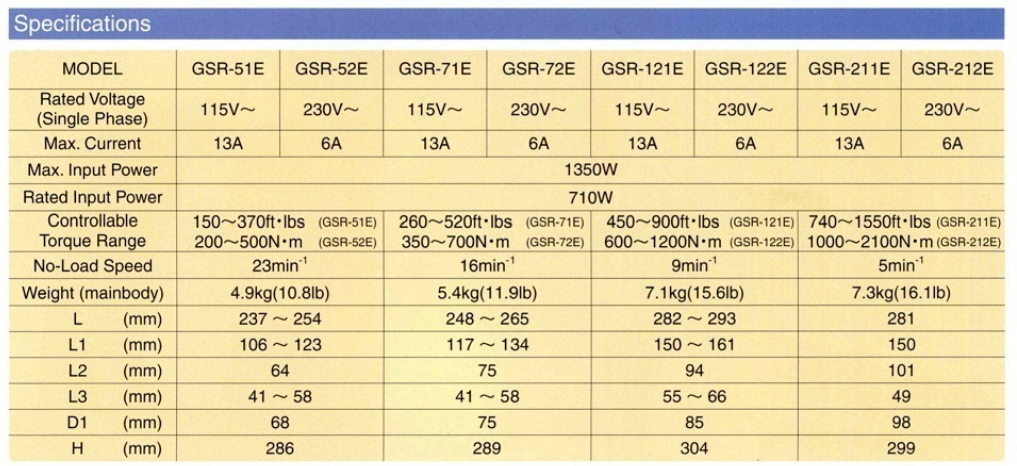 Specifications

| MODEL | GSR-51E | GSR-52E | GSR-71E | GSR-72E | GSR-121E | GSR-122E | GSR-211E | GSR-212E |
|---|---|---|---|---|---|---|---|---|
| Rated Voltage (Single Phase) | 115V～ | 230V～ | 115V～ | 230V～ | 115V～ | 230V～ | 115V～ | 230V～ |
| Max. Current | 13A | 6A | 13A | 6A | 13A | 6A | 13A | 6A |
| Max. Input Power | 1350W | | | | | | | |
| Rated Input Power | 710W | | | | | | | |
| Controllable Torque Range | 150～370ft・lbs (GSR-51E) 200～500N・m (GSR-52E) | | 260～520ft・lbs (GSR-71E) 350～700N・m (GSR-72E) | | 450～900ft・lbs (GSR-121E) 600～1200N・m (GSR-122E) | | 740～1550ft・lbs (GSR-211E) 1000～2100N・m (GSR-212E) | |
| No-Load Speed | 23min$^{-1}$ | | 16min$^{-1}$ | | 9min$^{-1}$ | | 5min$^{-1}$ | |
| Weight (mainbody) | 4.9kg(10.8lb) | | 5.4kg(11.9lb) | | 7.1kg(15.6lb) | | 7.3kg(16.1lb) | |
| L (mm) | 237 ～ 254 | | 248 ～ 265 | | 282 ～ 293 | | 281 | |
| L1 (mm) | 106 ～ 123 | | 117 ～ 134 | | 150 ～ 161 | | 150 | |
| L2 (mm) | 64 | | 75 | | 94 | | 101 | |
| L3 (mm) | 41 ～ 58 | | 41 ～ 58 | | 55 ～ 66 | | 49 | |
| D1 (mm) | 68 | | 75 | | 85 | | 98 | |
| H (mm) | 286 | | 289 | | 304 | | 299 | |